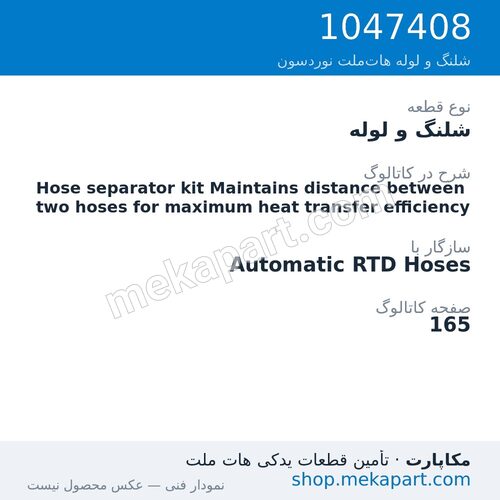 1047408
شلنگ و لوله هات‌ملت نوردسون

نوع قطعه
شلنگ و لوله

شرح در کاتالوگ
Hose separator kit Maintains distance between two hoses for maximum heat transfer efficiency

سازگار با
Automatic RTD Hoses

صفحه کاتالوگ
165

mekapart.com

مکاپارت · تأمین قطعات یدکی هات ملت
shop.mekapart.com
نمودار فنی — عکس محصول نیست